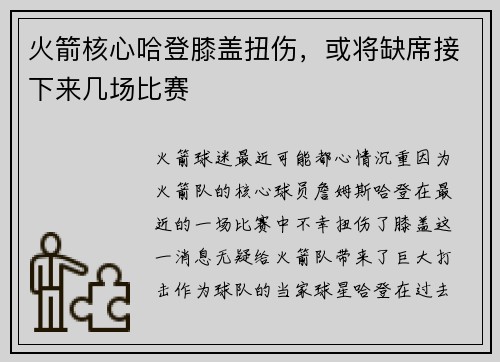 火箭核心哈登膝盖扭伤，或将缺席接下来几场比赛

火箭球迷最近可能都心情沉重因为火箭队的核心球员詹姆斯哈登在最近的一场比赛中不幸扭伤了膝盖这一消息无疑给火箭队带来了巨大打击作为球队的当家球星哈登在过去